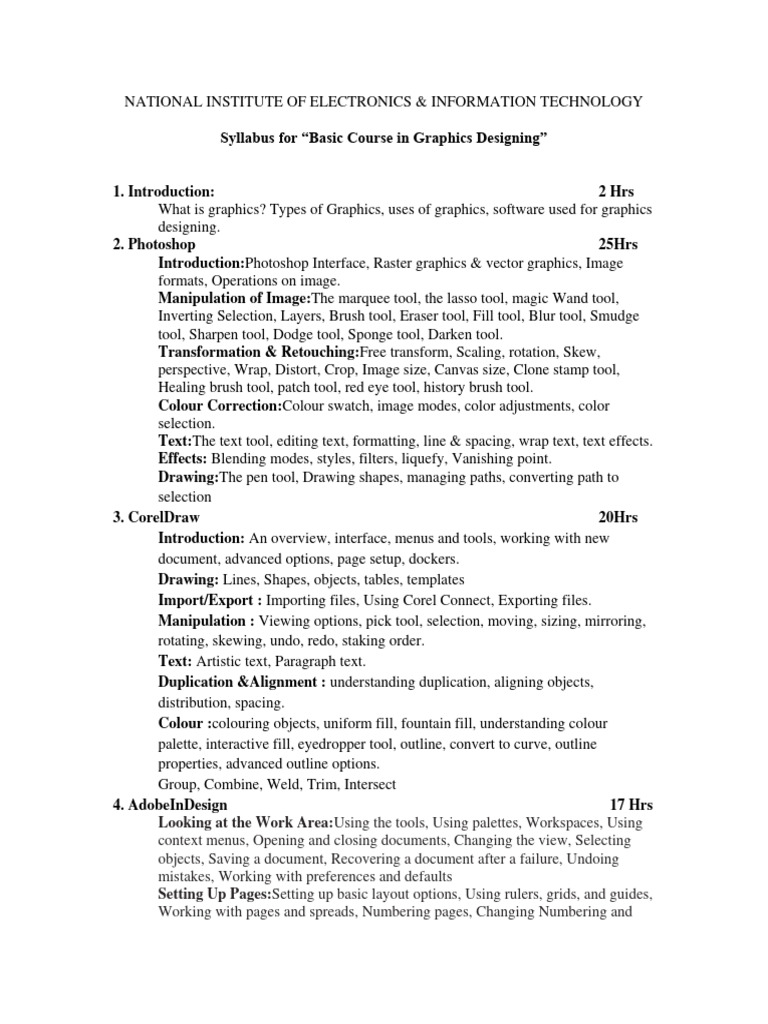 NATIONAL INSTITUTE OF ELECTRONICS & INFORMATION TECHNOLOGY

Syllabus for “Basic Course in Graphics Designing”

1. Introduction: 2 Hrs
What is graphics? Types of Graphics, uses of graphics, software used for graphics designing.

2. Photoshop 25Hrs
Introduction:Photoshop Interface, Raster graphics & vector graphics, Image formats, Operations on image.
Manipulation of Image:The marquee tool, the lasso tool, magic Wand tool, Inverting Selection, Layers, Brush tool, Eraser tool, Fill tool, Blur tool, Smudge tool, Sharpen tool, Dodge tool, Sponge tool, Darken tool.
Transformation & Retouching:Free transform, Scaling, rotation, Skew, perspective, Wrap, Distort, Crop, Image size, Canvas size, Clone stamp tool, Healing brush tool, patch tool, red eye tool, history brush tool.
Colour Correction:Colour swatch, image modes, color adjustments, color selection.
Text:The text tool, editing text, formatting, line & spacing, wrap text, text effects.
Effects: Blending modes, styles, filters, liquefy, Vanishing point.
Drawing:The pen tool, Drawing shapes, managing paths, converting path to selection

3. CorelDraw 20Hrs
Introduction: An overview, interface, menus and tools, working with new document, advanced options, page setup, dockers.
Drawing: Lines, Shapes, objects, tables, templates
Import/Export : Importing files, Using Corel Connect, Exporting files.
Manipulation : Viewing options, pick tool, selection, moving, sizing, mirroring, rotating, skewing, undo, redo, staking order.
Text: Artistic text, Paragraph text.
Duplication &Alignment : understanding duplication, aligning objects, distribution, spacing.
Colour :colouring objects, uniform fill, fountain fill, understanding colour palette, interactive fill, eyedropper tool, outline, convert to curve, outline properties, advanced outline options.
Group, Combine, Weld, Trim, Intersect

4. AdobeInDesign 17 Hrs
Looking at the Work Area:Using the tools, Using palettes, Workspaces, Using context menus, Opening and closing documents, Changing the view, Selecting objects, Saving a document, Recovering a document after a failure, Undoing mistakes, Working with preferences and defaults
Setting Up Pages:Setting up basic layout options, Using rulers, grids, and guides, Working with pages and spreads, Numbering pages, Changing Numbering and